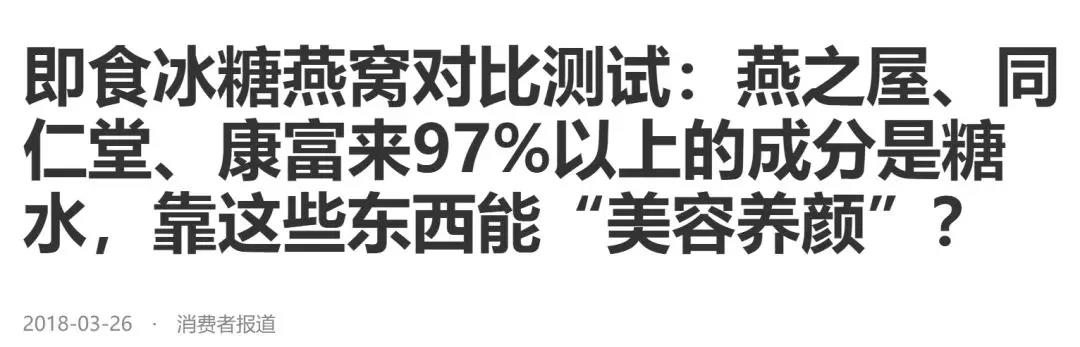 即食冰糖燕窝对比测试：燕之屋、同仁堂、康富来97%以上的成分是糖水，靠这些东西能“美容养颜”？

2018-03-26 · 消费者报道